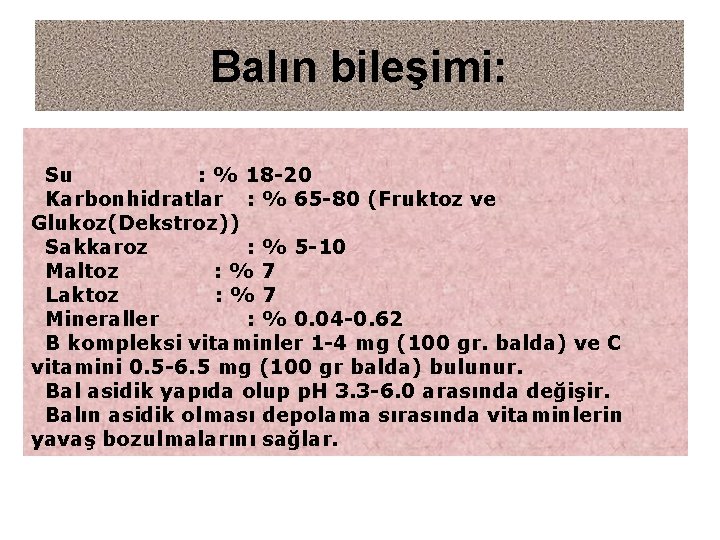 Balın bileşimi:

Su : % 18-20
Karbonhidratlar : % 65-80 (Fruktoz ve Glukoz(Dekstroz))
Sakkaroz : % 5-10
Maltoz : % 7
Laktoz : % 7
Mineraller : % 0.04-0.62
B kompleksi vitaminler 1-4 mg (100 gr. balda) ve C vitamini 0.5-6.5 mg (100 gr balda) bulunur.
Bal asidik yapıda olup pH 3.3-6.0 arasında değişir.
Balın asidik olması depolama sırasında vitaminlerin yavaş bozulmalarını sağlar.